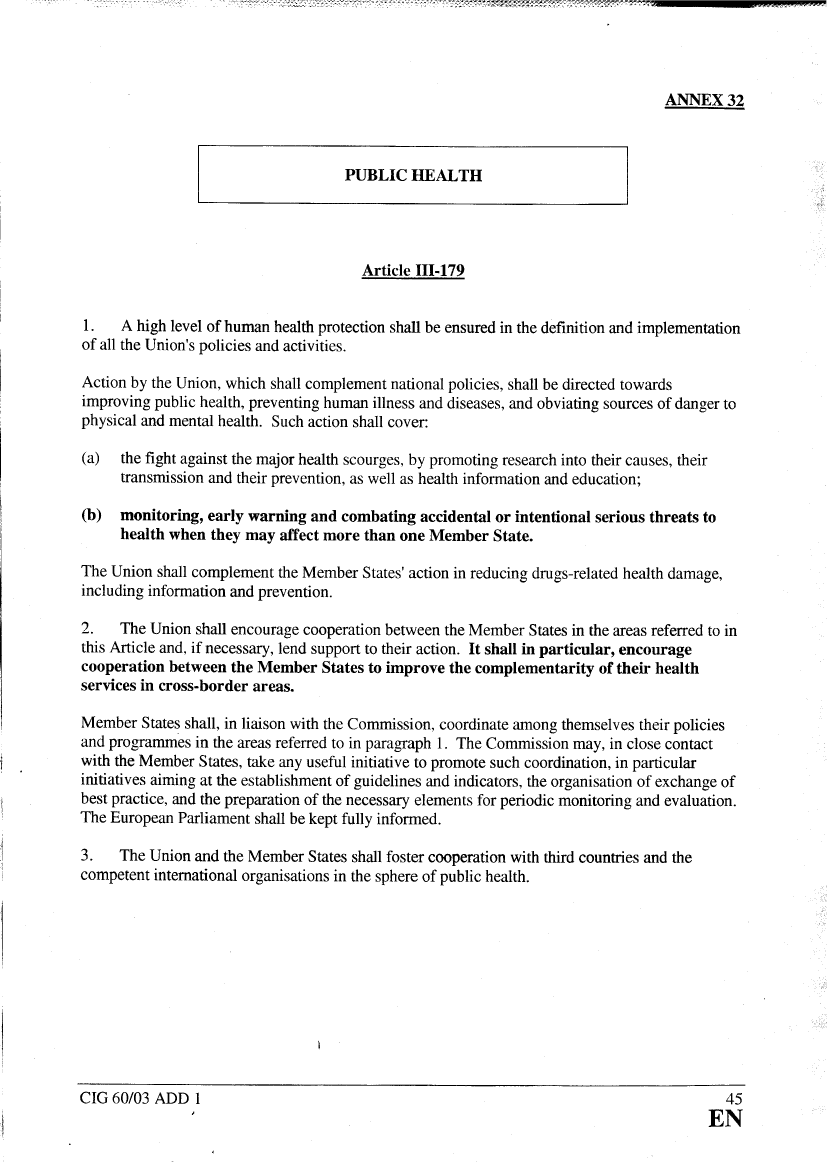 ANNEX 32

PUBLIC HEALTH

Article III-179

1. A high level of human health protection shall be ensured in the definition and implementation of all the Union's policies and activities.

Action by the Union, which shall complement national policies, shall be directed towards improving public health, preventing human illness and diseases, and obviating sources of danger to physical and mental health. Such action shall cover:

(a) the fight against the major health scourges, by promoting research into their causes, their transmission and their prevention, as well as health information and education;

(b) monitoring, early warning and combating accidental or intentional serious threats to health when they may affect more than one Member State.

The Union shall complement the Member States' action in reducing drugs-related health damage, including information and prevention.

2. The Union shall encourage cooperation between the Member States in the areas referred to in this Article and, if necessary, lend support to their action. It shall in particular, encourage cooperation between the Member States to improve the complementarity of their health services in cross-border areas.

Member States shall, in liaison with the Commission, coordinate among themselves their policies and programmes in the areas referred to in paragraph 1. The Commission may, in close contact with the Member States, take any useful initiative to promote such coordination, in particular initiatives aiming at the establishment of guidelines and indicators, the organisation of exchange of best practice, and the preparation of the necessary elements for periodic monitoring and evaluation. The European Parliament shall be kept fully informed.

3. The Union and the Member States shall foster cooperation with third countries and the competent international organisations in the sphere of public health.

CIG 60/03 ADD 1

45

EN